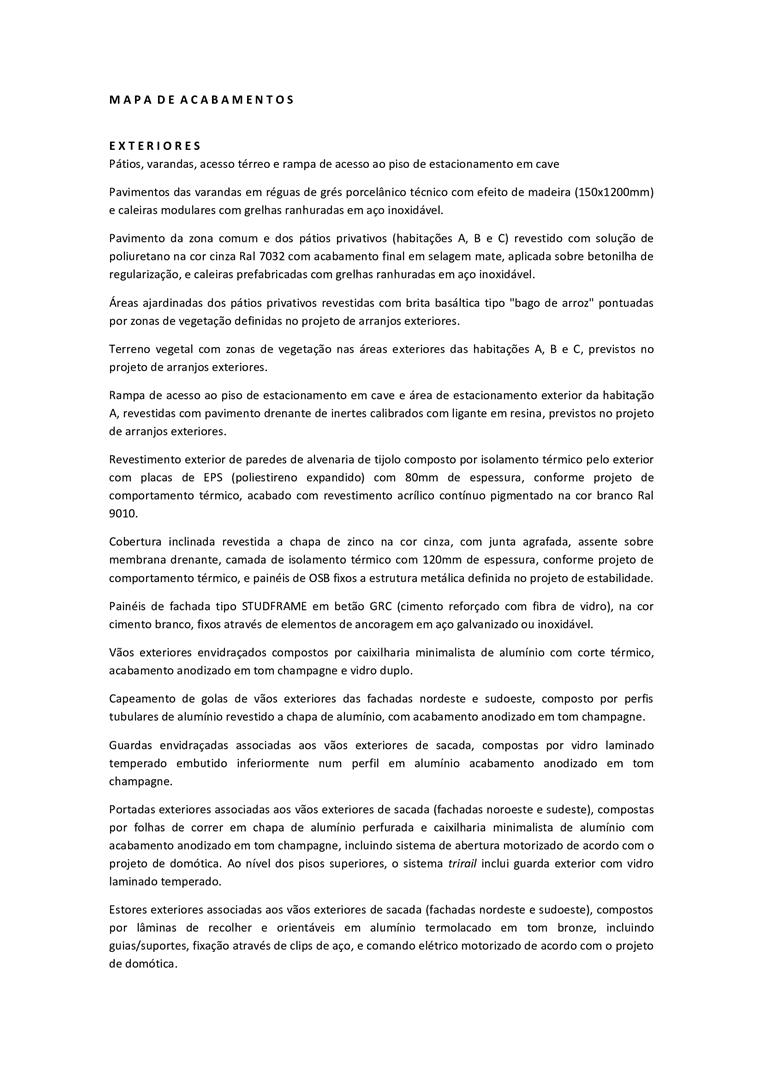 M A P A D E A C A B A M E N T O S

E X T E R I O R E S
Pátios, varandas, acesso térreo e rampa de acesso ao piso de estacionamento em cave

Pavimentos das varandas em réguas de grés porcelânico técnico com efeito de madeira (150x1200mm) e caleiras modulares com grelhas ranhuradas em aço inoxidável.

Pavimento da zona comum e dos pátios privativos (habitações A, B e C) revestido com solução de poliuretano na cor cinza Ral 7032 com acabamento final em selagem mate, aplicada sobre betonilha de regularização, e caleiras prefabricadas com grelhas ranhuradas em aço inoxidável.

Áreas ajardinadas dos pátios privativos revestidas com brita basáltica tipo "bago de arroz" pontuadas por zonas de vegetação definidas no projeto de arranjos exteriores.

Terreno vegetal com zonas de vegetação nas áreas exteriores das habitações A, B e C, previstos no projeto de arranjos exteriores.

Rampa de acesso ao piso de estacionamento em cave e área de estacionamento exterior da habitação A, revestidas com pavimento drenante de inertes calibrados com ligante em resina, previstos no projeto de arranjos exteriores.

Revestimento exterior de paredes de alvenaria de tijolo composto por isolamento térmico pelo exterior com placas de EPS (poliestireno expandido) com 80mm de espessura, conforme projeto de comportamento térmico, acabado com revestimento acrílico contínuo pigmentado na cor branco Ral 9010.

Cobertura inclinada revestida a chapa de zinco na cor cinza, com junta agrafada, assente sobre membrana drenante, camada de isolamento térmico com 120mm de espessura, conforme projeto de comportamento térmico, e painéis de OSB fixos a estrutura metálica definida no projeto de estabilidade.

Painéis de fachada tipo STUDFRAME em betão GRC (cimento reforçado com fibra de vidro), na cor cimento branco, fixos através de elementos de ancoragem em aço galvanizado ou inoxidável.

Vãos exteriores envidraçados compostos por caixilharia minimalista de alumínio com corte térmico, acabamento anodizado em tom champagne e vidro duplo.

Capeamento de golas de vãos exteriores das fachadas nordeste e sudoeste, composto por perfis tubulares de alumínio revestido a chapa de alumínio, com acabamento anodizado em tom champagne.

Guardas envidraçadas associadas aos vãos exteriores de sacada, compostas por vidro laminado temperado embutido inferiormente num perfil em alumínio acabamento anodizado em tom champagne.

Portadas exteriores associadas aos vãos exteriores de sacada (fachadas noroeste e sudeste), compostas por folhas de correr em chapa de alumínio perfurada e caixilharia minimalista de alumínio com acabamento anodizado em tom champagne, incluindo sistema de abertura motorizado de acordo com o projeto de domótica. Ao nível dos pisos superiores, o sistema trirail inclui guarda exterior com vidro laminado temperado.

Estores exteriores associadas aos vãos exteriores de sacada (fachadas nordeste e sudoeste), compostos por lâminas de recolher e orientáveis em alumínio termolacado em tom bronze, incluindo guias/suportes, fixação através de clips de aço, e comando elétrico motorizado de acordo com o projeto de domótica.